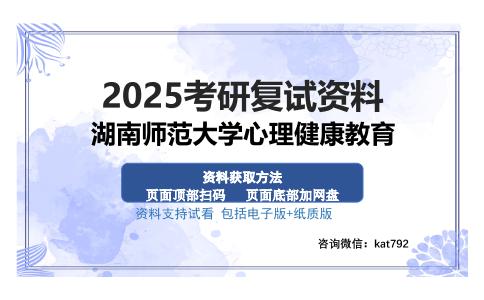 2025考研复试资料
湖南师范大学心理健康教育

资料获取方法
页面顶部扫码　页面底部加网盘

资料支持试看 包括电子版+纸质版

咨询微信：kat792